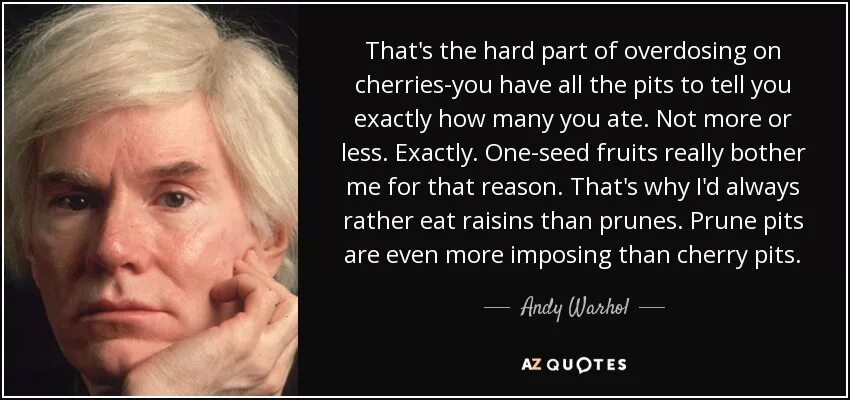 That's the hard part of overdosing on cherries-you have all the pits to tell you exactly how many you ate. Not more or less. Exactly. One-seed fruits really bother me for that reason. That's why I'd always rather eat raisins than prunes. Prune pits are even more imposing than cherry pits.

— Andy Warhol —

AZ QUOTES